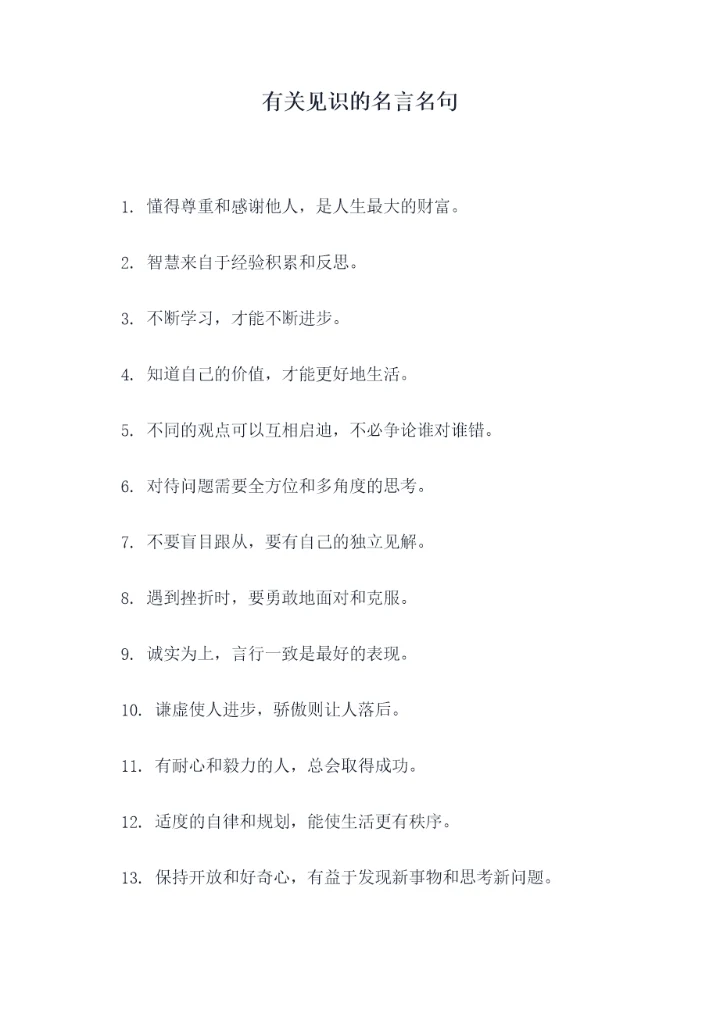 有关见识的名言名句

1. 懂得尊重和感谢他人，是人生最大的财富。

2. 智慧来自于经验积累和反思。

3. 不断学习，才能不断进步。

4. 知道自己的价值，才能更好地生活。

5. 不同的观点可以互相启迪，不必争论谁对谁错。

6. 对待问题需要全方位和多角度的思考。

7. 不要盲目跟从，要有自己的独立见解。

8. 遇到挫折时，要勇敢地面对和克服。

9. 诚实为上，言行一致是最好的表现。

10. 谦虚使人进步，骄傲则让人落后。

11. 有耐心和毅力的人，总会取得成功。

12. 适度的自律和规划，能使生活更有秩序。

13. 保持开放和好奇心，有益于发现新事物和思考新问题。